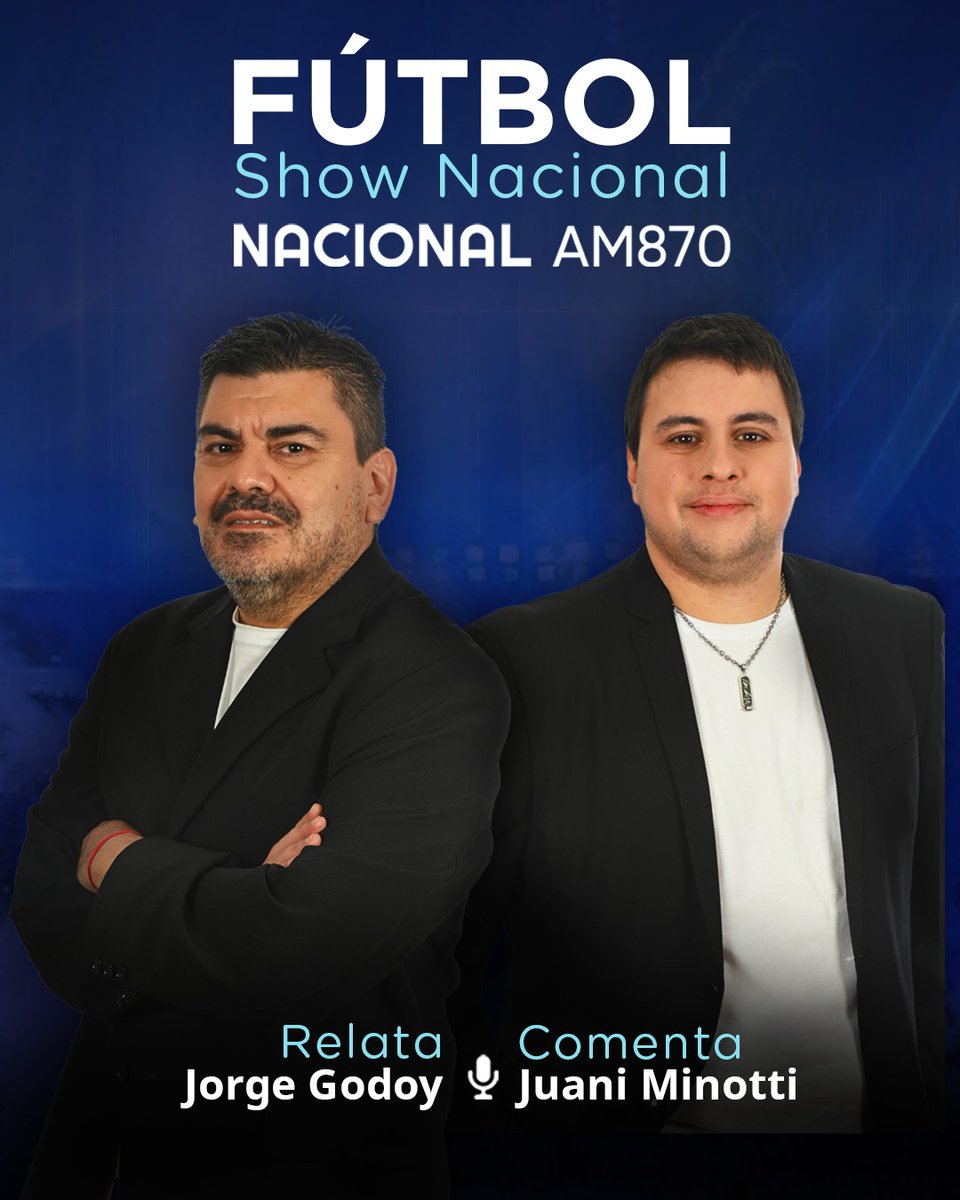 FÚTBOL
Show Nacional
NACIONAL AM870

Relata
Jorge Godoy

Comenta
Juani Minotti